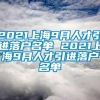 2021上海9月人才引进落户名单 2021上海9月人才引进落户名单